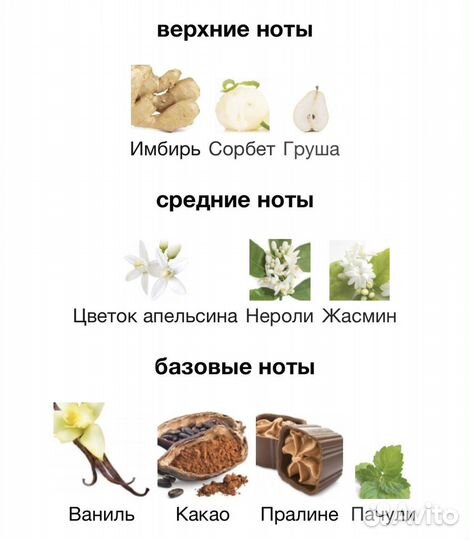 верхние ноты

Имбирь Сорбет Груша

средние ноты

Цветок апельсина Нероли Жасмин

базовые ноты

Ваниль Какао Пралине Пачули

Avito